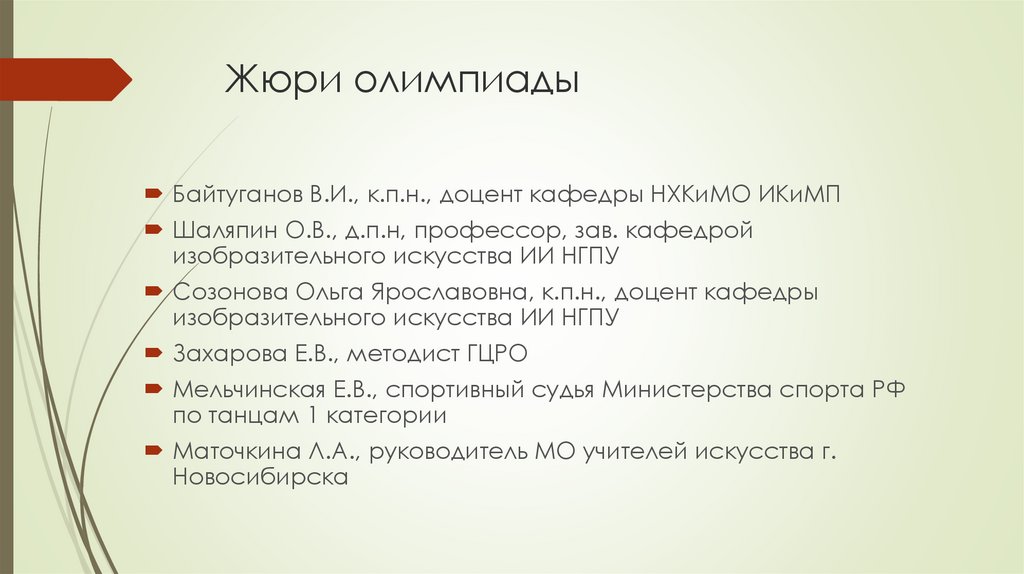 Жюри олимпиады

➨ Байтуганов В.И., к.п.н., доцент кафедры НХКиМО ИКиМП
➨ Шаляпин О.В., д.п.н, профессор, зав. кафедрой изобразительного искусства ИИ НГПУ
➨ Созонова Ольга Ярославовна, к.п.н., доцент кафедры изобразительного искусства ИИ НГПУ
➨ Захарова Е.В., методист ГЦРО
➨ Мельчинская Е.В., спортивный судья Министерства спорта РФ по танцам 1 категории
➨ Маточкина Л.А., руководитель МО учителей искусства г. Новосибирска